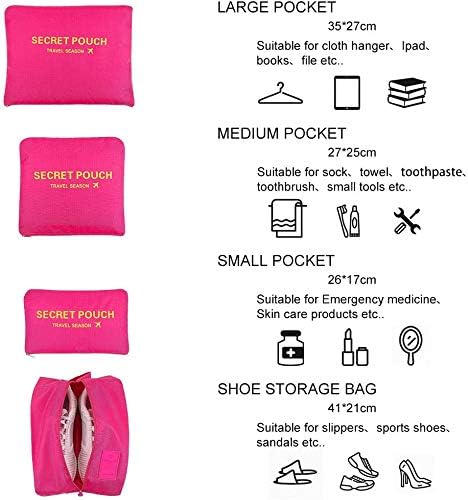 SECRET POUCH
TRAVEL SEASON

LARGE POCKET
35*27cm
Suitable for cloth hanger、Ipad、books、file etc..

SECRET POUCH
TRAVEL SEASON

MEDIUM POCKET
27*25cm
Suitable for sock、towel、toothpaste、toothbrush、small tools etc..

SECRET POUCH
TRAVEL SEASON

SMALL POCKET
26*17cm
Suitable for Emergency medicine、Skin care products etc..

SHOE STORAGE BAG
41*21cm
Suitable for slippers、sports shoes、sandals etc..